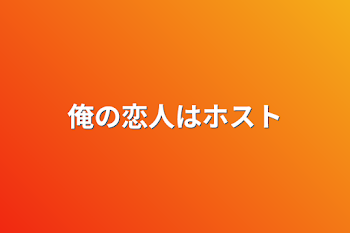 俺の恋人はホスト